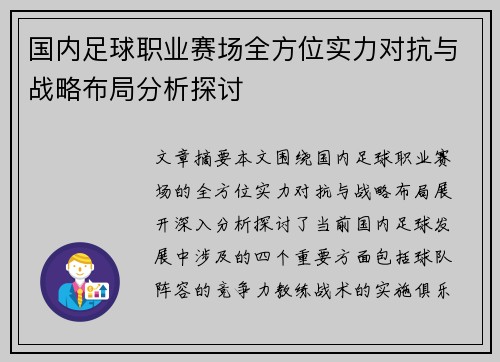 国内足球职业赛场全方位实力对抗与战略布局分析探讨

文章摘要本文围绕国内足球职业赛场的全方位实力对抗与战略布局展开深入分析探讨了当前国内足球发展中涉及的四个重要方面包括球队阵容的竞争力教练战术的实施俱乐